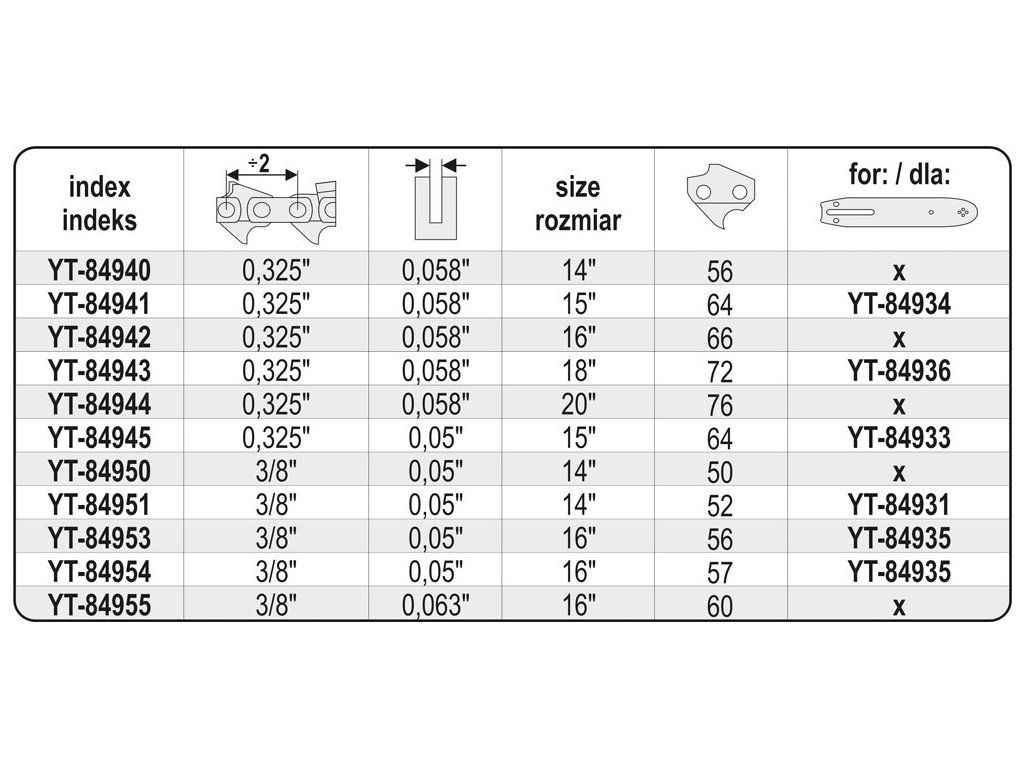 | index indeks | ÷2 | | size rozmiar | | for: / dla: |
|---|---|---|---|---|---|
| YT-84940 | 0,325" | 0,058" | 14" | 56 | x |
| YT-84941 | 0,325" | 0,058" | 15" | 64 | YT-84934 |
| YT-84942 | 0,325" | 0,058" | 16" | 66 | x |
| YT-84943 | 0,325" | 0,058" | 18" | 72 | YT-84936 |
| YT-84944 | 0,325" | 0,058" | 20" | 76 | x |
| YT-84945 | 0,325" | 0,05" | 15" | 64 | YT-84933 |
| YT-84950 | 3/8" | 0,05" | 14" | 50 | x |
| YT-84951 | 3/8" | 0,05" | 14" | 52 | YT-84931 |
| YT-84953 | 3/8" | 0,05" | 16" | 56 | YT-84935 |
| YT-84954 | 3/8" | 0,05" | 16" | 57 | YT-84935 |
| YT-84955 | 3/8" | 0,063" | 16" | 60 | x |